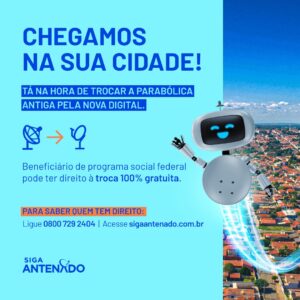 CHEGAMOS NA SUA CIDADE!

TÁ NA HORA DE TROCAR A PARABÓLICA ANTIGA PELA NOVA DIGITAL.

Beneficiário de programa social federal pode ter direito à troca 100% gratuita.

PARA SABER QUEM TEM DIREITO:

Ligue 0800 729 2404 | Acesse sigaantenado.com.br

SIGA ANTENADO